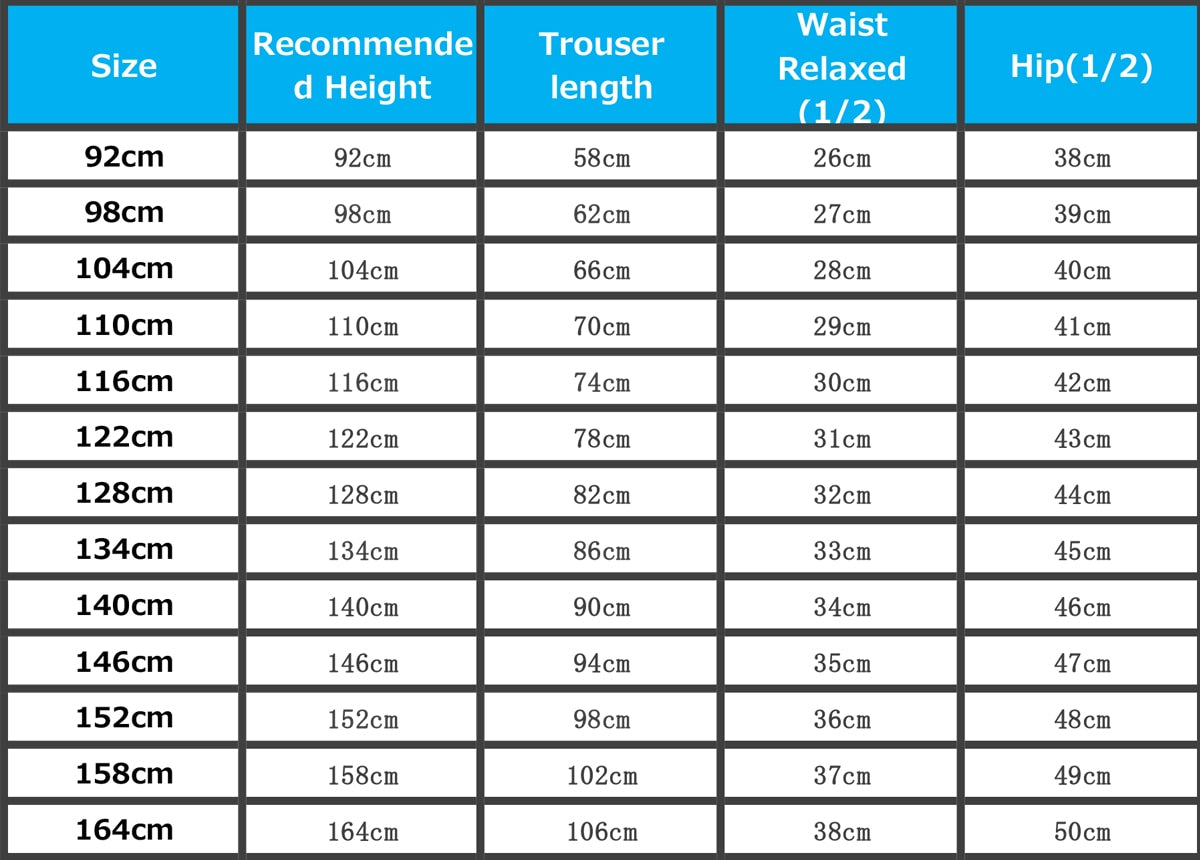 | Size | Recommended Height | Trouser length | Waist Relaxed (1/2) | Hip(1/2) |
|---|---|---|---|---|
| 92cm | 92cm | 58cm | 26cm | 38cm |
| 98cm | 98cm | 62cm | 27cm | 39cm |
| 104cm | 104cm | 66cm | 28cm | 40cm |
| 110cm | 110cm | 70cm | 29cm | 41cm |
| 116cm | 116cm | 74cm | 30cm | 42cm |
| 122cm | 122cm | 78cm | 31cm | 43cm |
| 128cm | 128cm | 82cm | 32cm | 44cm |
| 134cm | 134cm | 86cm | 33cm | 45cm |
| 140cm | 140cm | 90cm | 34cm | 46cm |
| 146cm | 146cm | 94cm | 35cm | 47cm |
| 152cm | 152cm | 98cm | 36cm | 48cm |
| 158cm | 158cm | 102cm | 37cm | 49cm |
| 164cm | 164cm | 106cm | 38cm | 50cm |